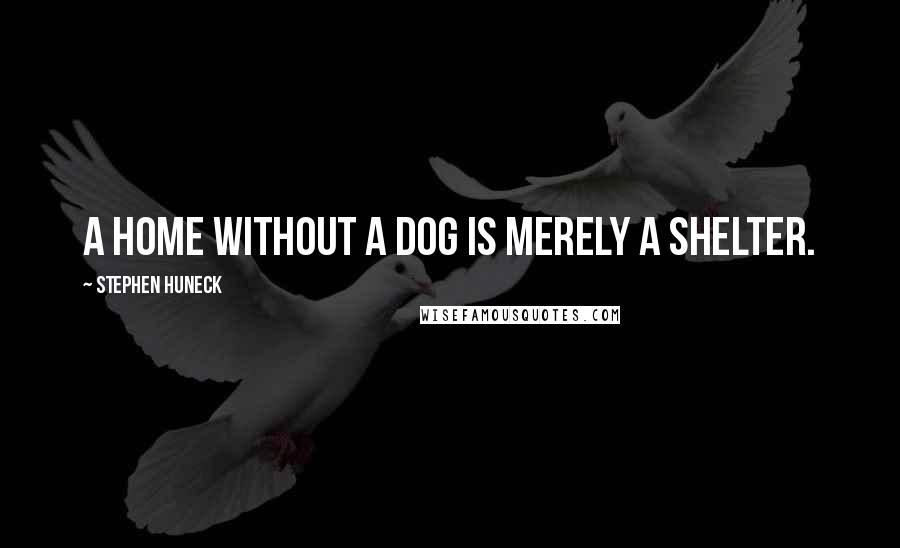 A HOME WITHOUT A DOG IS MERELY A SHELTER.

~ STEPHEN HUNECK

WISEFAMOUSQUOTES.COM